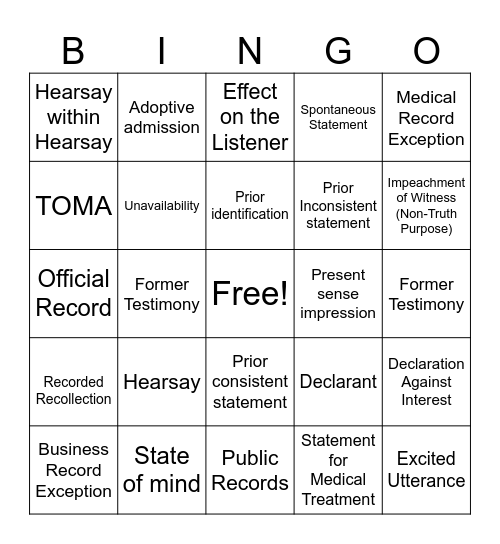 | B | I | N | G | O |
|---|---|---|---|---|
| Hearsay within Hearsay | Adoptive admission | Effect on the Listener | Spontaneous Statement | Medical Record Exception |
| TOMA | Unavailability | Prior identification | Prior Inconsistent statement | Impeachment of Witness (Non-Truth Purpose) |
| Official Record | Former Testimony | Free! | Present sense impression | Former Testimony |
| Recorded Recollection | Hearsay | Prior consistent statement | Declarant | Declaration Against Interest |
| Business Record Exception | State of mind | Public Records | Statement for Medical Treatment | Excited Utterance |